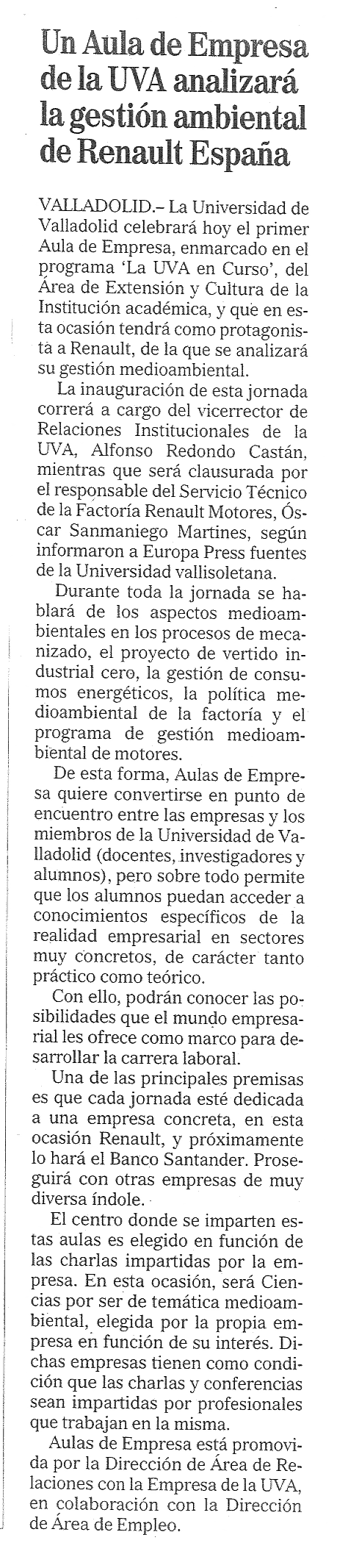 Un Aula de Empresa de la UVA analizará la gestión ambiental de Renault España

VALLADOLID.– La Universidad de Valladolid celebrará hoy el primer Aula de Empresa, enmarcado en el programa 'La UVA en Curso', del Área de Extensión y Cultura de la Institución académica, y que en esta ocasión tendrá como protagonista a Renault, de la que se analizará su gestión medioambiental.

La inauguración de esta jornada correrá a cargo del vicerrector de Relaciones Institucionales de la UVA, Alfonso Redondo Castán, mientras que será clausurada por el responsable del Servicio Técnico de la Factoría Renault Motores, Óscar Sanmaniego Martines, según informaron a Europa Press fuentes de la Universidad vallisoletana.

Durante toda la jornada se hablará de los aspectos medioambientales en los procesos de mecanizado, el proyecto de vertido industrial cero, la gestión de consumos energéticos, la política medioambiental de la factoría y el programa de gestión medioambiental de motores.

De esta forma, Aulas de Empresa quiere convertirse en punto de encuentro entre las empresas y los miembros de la Universidad de Valladolid (docentes, investigadores y alumnos), pero sobre todo permite que los alumnos puedan acceder a conocimientos específicos de la realidad empresarial en sectores muy concretos, de carácter tanto práctico como teórico.

Con ello, podrán conocer las posibilidades que el mundo empresarial les ofrece como marco para desarrollar la carrera laboral.

Una de las principales premisas es que cada jornada esté dedicada a una empresa concreta, en esta ocasión Renault, y próximamente lo hará el Banco Santander. Proseguirá con otras empresas de muy diversa índole.

El centro donde se imparten estas aulas es elegido en función de las charlas impartidas por la empresa. En esta ocasión, será Ciencias por ser de temática medioambiental, elegida por la propia empresa en función de su interés. Dichas empresas tienen como condición que las charlas y conferencias sean impartidas por profesionales que trabajan en la misma.

Aulas de Empresa está promovida por la Dirección de Área de Relaciones con la Empresa de la UVA, en colaboración con la Dirección de Área de Empleo.